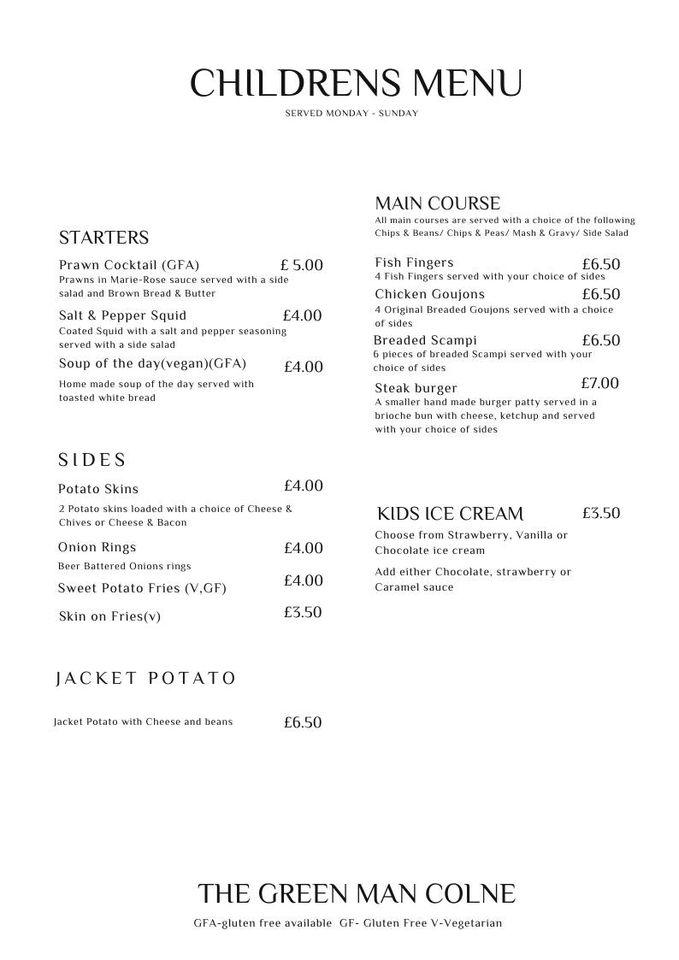 CHILDRENS MENU

SERVED MONDAY - SUNDAY

STARTERS

Prawn Cocktail (GFA) £ 5.00
Prawns in Marie-Rose sauce served with a side salad and Brown Bread & Butter

Salt & Pepper Squid £4.00
Coated Squid with a salt and pepper seasoning served with a side salad

Soup of the day(vegan)(GFA) £4.00
Home made soup of the day served with toasted white bread

SIDES

Potato Skins £4.00
2 Potato skins loaded with a choice of Cheese & Chives or Cheese & Bacon

Onion Rings £4.00
Beer Battered Onions rings

Sweet Potato Fries (V,GF) £4.00

Skin on Fries(v) £3.50

JACKET POTATO

Jacket Potato with Cheese and beans £6.50

MAIN COURSE
All main courses are served with a choice of the following Chips & Beans/ Chips & Peas/ Mash & Gravy/ Side Salad

Fish Fingers £6.50
4 Fish Fingers served with your choice of sides

Chicken Goujons £6.50
4 Original Breaded Goujons served with a choice of sides

Breaded Scampi £6.50
6 pieces of breaded Scampi served with your choice of sides

Steak burger £7.00
A smaller hand made burger patty served in a brioche bun with cheese, ketchup and served with your choice of sides

KIDS ICE CREAM £3.50
Choose from Strawberry, Vanilla or Chocolate ice cream

Add either Chocolate, strawberry or Caramel sauce

THE GREEN MAN COLNE

GFA-gluten free available GF- Gluten Free V-Vegetarian